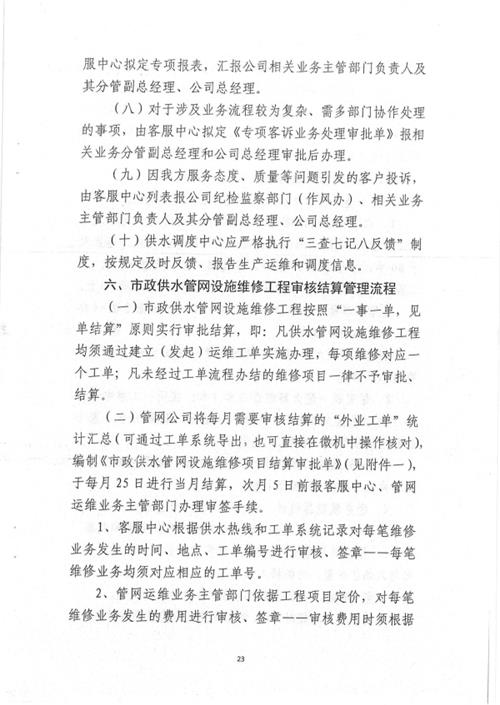 服中心拟定专项报表，汇报公司相关业务主管部门负责人及其分管副总经理、公司总经理。

（八）对于涉及业务流程较为复杂、需多部门协作处理的事项，由客服中心拟定《专项客诉业务处理审批单》报相关业务分管副总经理和公司总经理审批后办理。

（九）因我方服务态度、质量等问题引发的客户投诉，由客服中心列表报公司纪检监察部门（作风办）、相关业务主管部门负责人及其分管副总经理、公司总经理。

（十）供水调度中心应严格执行“三查七记八反馈”制度，按规定及时反馈、报告生产运维和调度信息。

六、市政供水管网设施维修工程审核结算管理流程

（一）市政供水管网设施维修工程按照“一事一单，见单结算”原则实行审批结算，即：凡供水管网设施维修工程均须通过建立（发起）运维工单实施办理，每项维修对应一个工单；凡未经过工单流程办结的维修项目一律不予审批、结算。

（二）管网公司将每月需要审核结算的“外业工单”统计汇总（可通过工单系统导出，也可直接在微机中操作核对），编制《市政供水管网设施维修项目结算审批单》（见附件一），于每月25日进行当月结算，次月5日前报客服中心、管网运维业务主管部门办理审签手续。

1、客服中心根据供水热线和工单系统记录对每笔维修业务发生的时间、地点、工单编号进行审核、签章——每笔维修业务均须对应相应的工单号。

2、管网运维业务主管部门依据工程项目定价，对每笔维修业务发生的费用进行审核、签章——审核费用时须根据

23